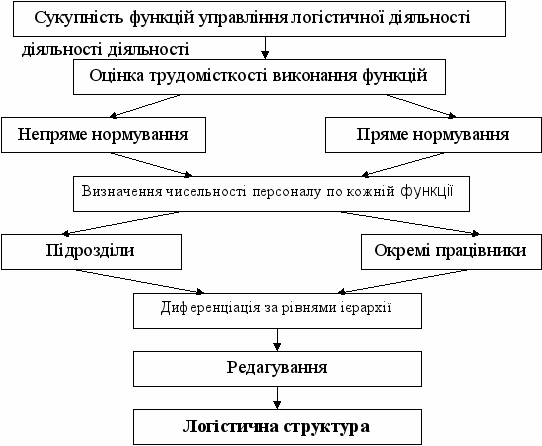 Сукупність функцій управління логістичної діяльності

діяльності діяльності

Оцінка трудомісткості виконання функцій

Непряме нормування

Пряме нормування

Визначення чисельності персоналу по кожній функції

Підрозділи

Окремі працівники

Диференціація за рівнями ієрархії

Редагування

Логістична структура